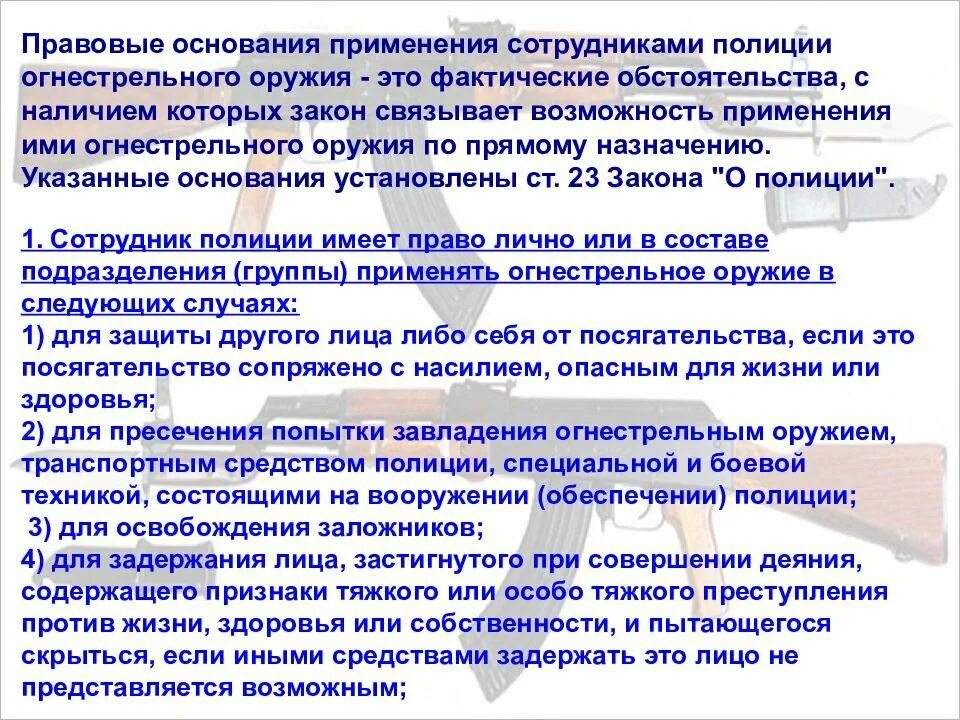 Правовые основания применения сотрудниками полиции огнестрельного оружия - это фактические обстоятельства, с наличием которых закон связывает возможность применения ими огнестрельного оружия по прямому назначению. Указанные основания установлены ст. 23 Закона "О полиции".

1. Сотрудник полиции имеет право лично или в составе подразделения (группы) применять огнестрельное оружие в следующих случаях:
1) для защиты другого лица либо себя от посягательства, если это посягательство сопряжено с насилием, опасным для жизни или здоровья;
2) для пресечения попытки завладения огнестрельным оружием, транспортным средством полиции, специальной и боевой техникой, состоящими на вооружении (обеспечении) полиции;
3) для освобождения заложников;
4) для задержания лица, застигнутого при совершении деяния, содержащего признаки тяжкого или особо тяжкого преступления против жизни, здоровья или собственности, и пытающегося скрыться, если иными средствами задержать это лицо не представляется возможным;